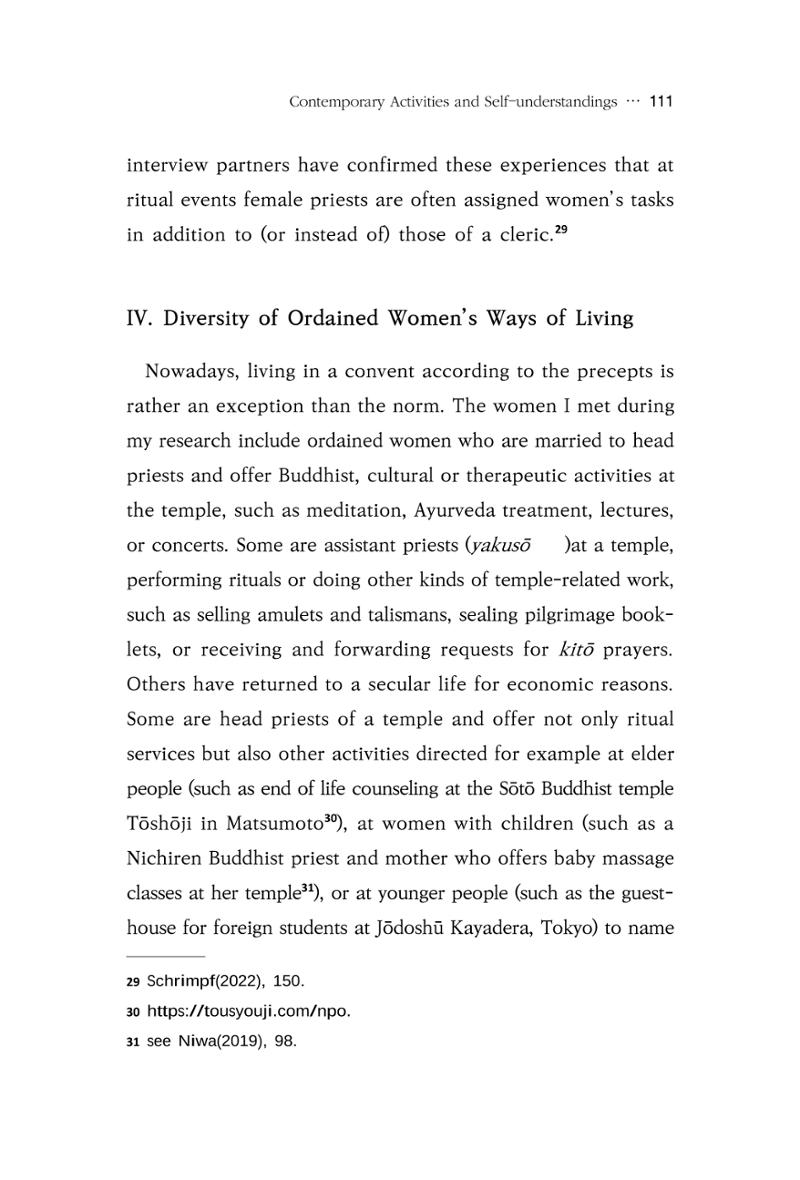 Contemporary Activities and Self-understandings ··· 111

interview partners have confirmed these experiences that at ritual events female priests are often assigned women's tasks in addition to (or instead of) those of a cleric.$^{29}$

IV. Diversity of Ordained Women's Ways of Living

Nowadays, living in a convent according to the precepts is rather an exception than the norm. The women I met during my research include ordained women who are married to head priests and offer Buddhist, cultural or therapeutic activities at the temple, such as meditation, Ayurveda treatment, lectures, or concerts. Some are assistant priests (yakusō )at a temple, performing rituals or doing other kinds of temple-related work, such as selling amulets and talismans, sealing pilgrimage booklets, or receiving and forwarding requests for kitō prayers. Others have returned to a secular life for economic reasons. Some are head priests of a temple and offer not only ritual services but also other activities directed for example at elder people (such as end of life counseling at the Sōtō Buddhist temple Tōshōji in Matsumoto$^{30}$), at women with children (such as a Nichiren Buddhist priest and mother who offers baby massage classes at her temple$^{31}$), or at younger people (such as the guesthouse for foreign students at Jōdoshū Kayadera, Tokyo) to name

29 Schrimpf(2022), 150.
30 https://tousyouji.com/npo.
31 see Niwa(2019), 98.